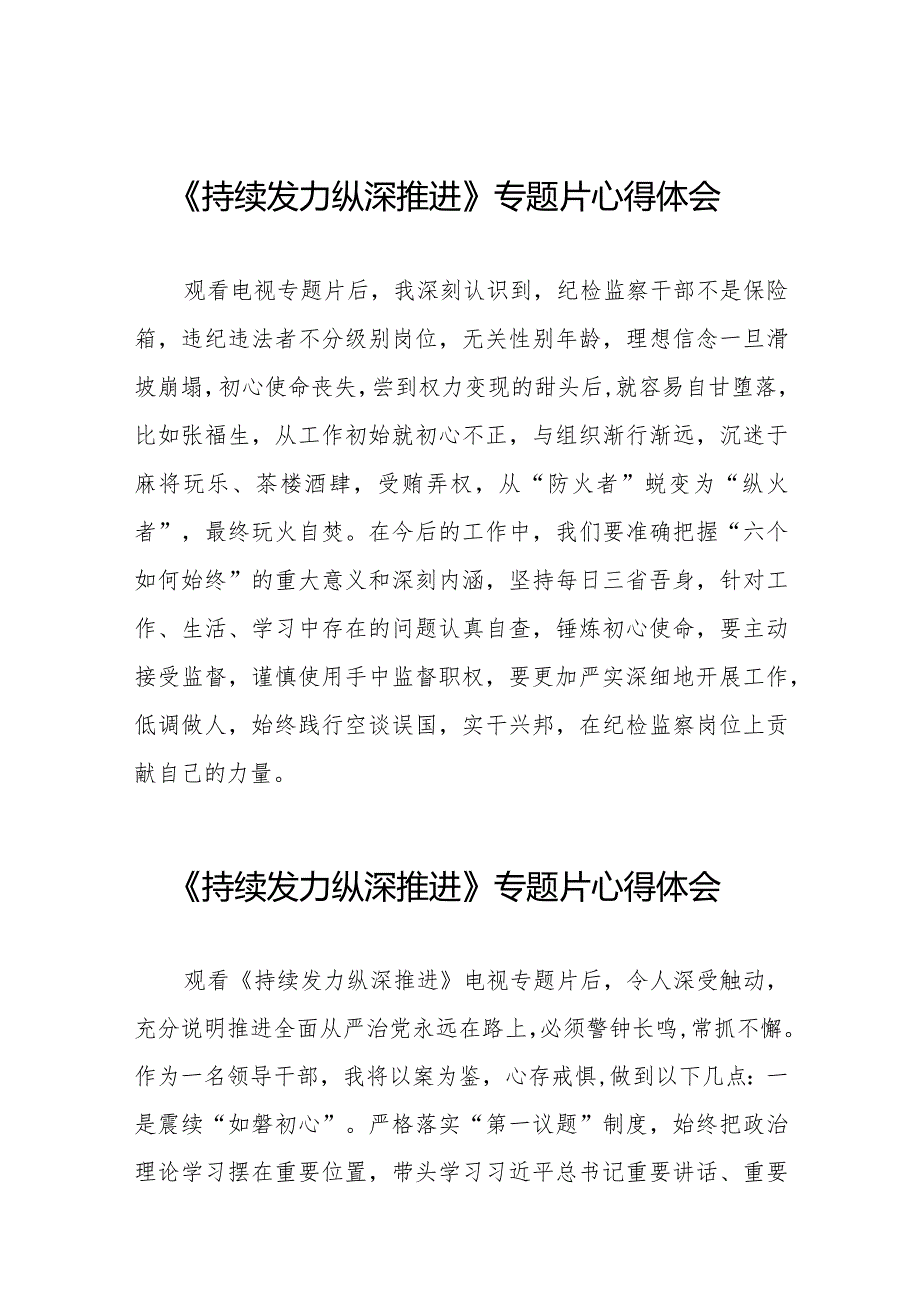 《持续发力纵深推进》专题片心得体会

观看电视专题片后，我深刻认识到，纪检监察干部不是保险箱，违纪违法者不分级别岗位，无关性别年龄，理想信念一旦滑坡崩塌，初心使命丧失，尝到权力变现的甜头后，就容易自甘堕落，比如张福生，从工作初始就初心不正，与组织渐行渐远，沉迷于麻将玩乐、茶楼酒肆，受贿弄权，从“防火者”蜕变为“纵火者”，最终玩火自焚。在今后的工作中，我们要准确把握“六个如何始终”的重大意义和深刻内涵，坚持每日三省吾身，针对工作、生活、学习中存在的问题认真自查，锤炼初心使命，要主动接受监督，谨慎使用手中监督职权，要更加严实深细地开展工作，低调做人，始终践行空谈误国，实干兴邦，在纪检监察岗位上贡献自己的力量。

《持续发力纵深推进》专题片心得体会

观看《持续发力纵深推进》电视专题片后，令人深受触动，充分说明推进全面从严治党永远在路上，必须警钟长鸣，常抓不懈。作为一名领导干部，我将以案为鉴，心存戒惧，做到以下几点：一是震续“如磐初心”。严格落实“第一议题”制度，始终把政治理论学习摆在重要位置，带头学习习近平总书记重要讲话、重要